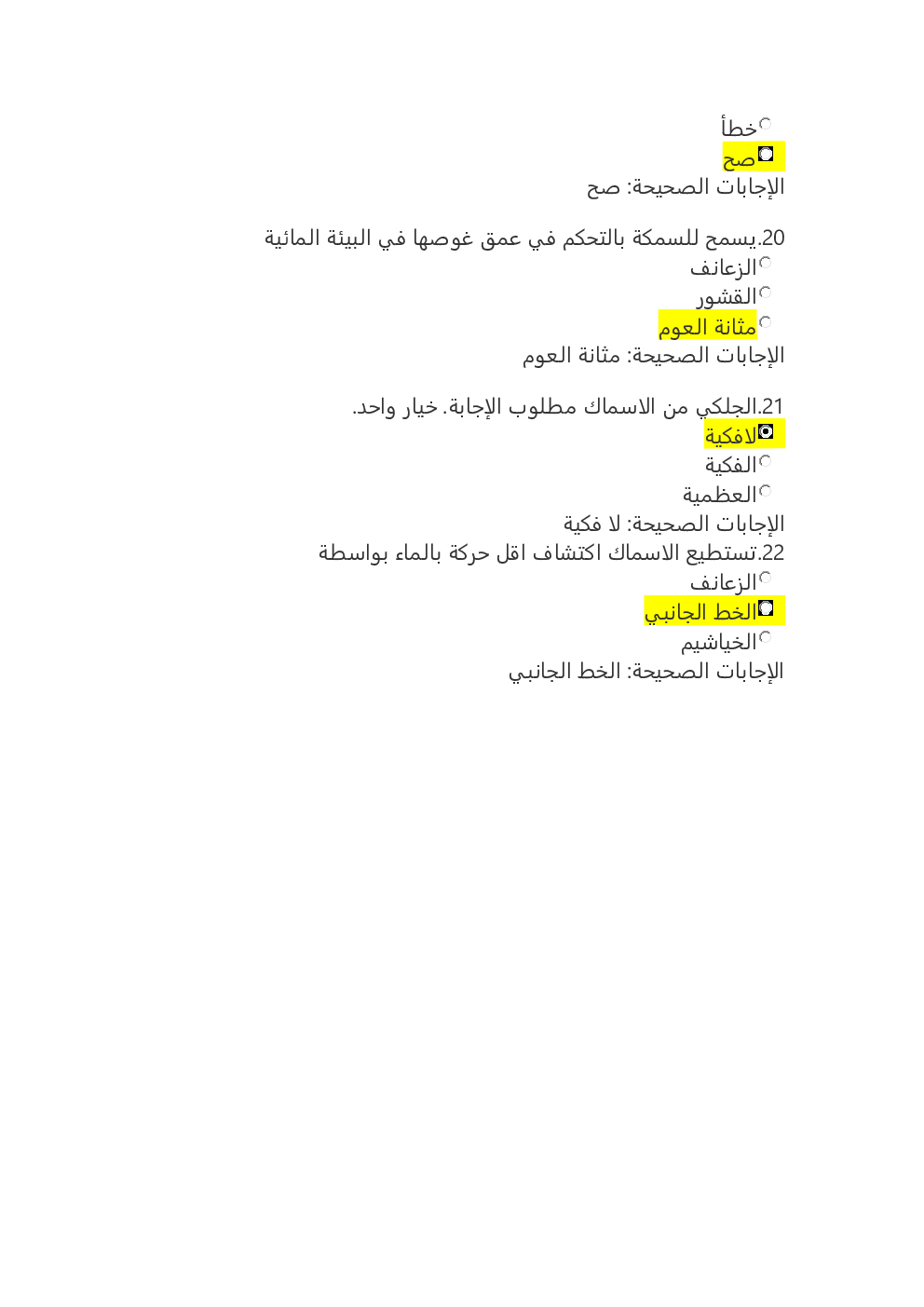 خطأ
صح
الإجابات الصحيحة: صح

20.يسمح للسمكة بالتحكم في عمق غوصها في البيئة المائية
الزعانف
القشور
مثانة العوم
الإجابات الصحيحة: مثانة العوم

21.الجلكي من الاسماك مطلوب الإجابة. خيار واحد.
لافكية
الفكية
العظمية
الإجابات الصحيحة: لا فكية
22.تستطيع الاسماك اكتشاف اقل حركة بالماء بواسطة
الزعانف
الخط الجانبي
الخياشيم
الإجابات الصحيحة: الخط الجانبي